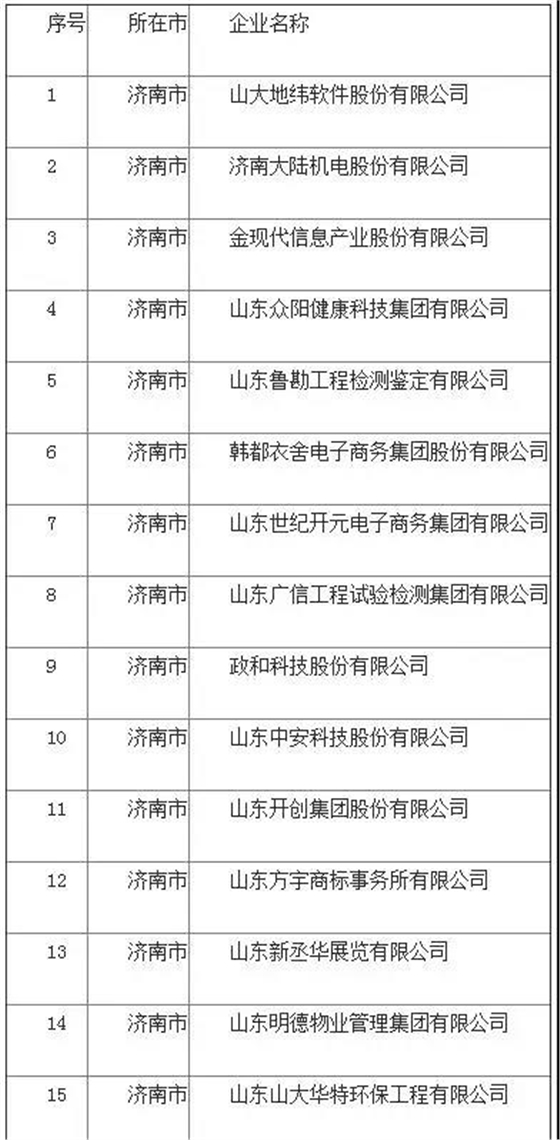 | 序号 | 所在市 | 企业名称 |
|---|---|---|
| 1 | 济南市 | 山大地纬软件股份有限公司 |
| 2 | 济南市 | 济南大陆机电股份有限公司 |
| 3 | 济南市 | 金现代信息产业股份有限公司 |
| 4 | 济南市 | 山东众阳健康科技集团有限公司 |
| 5 | 济南市 | 山东鲁勘工程检测鉴定有限公司 |
| 6 | 济南市 | 韩都衣舍电子商务集团股份有限公司 |
| 7 | 济南市 | 山东世纪开元电子商务集团有限公司 |
| 8 | 济南市 | 山东广信工程试验检测集团有限公司 |
| 9 | 济南市 | 政和科技股份有限公司 |
| 10 | 济南市 | 山东中安科技股份有限公司 |
| 11 | 济南市 | 山东开创集团股份有限公司 |
| 12 | 济南市 | 山东方宇商标事务所有限公司 |
| 13 | 济南市 | 山东新丞华展览有限公司 |
| 14 | 济南市 | 山东明德物业管理集团有限公司 |
| 15 | 济南市 | 山东山大华特环保工程有限公司 |